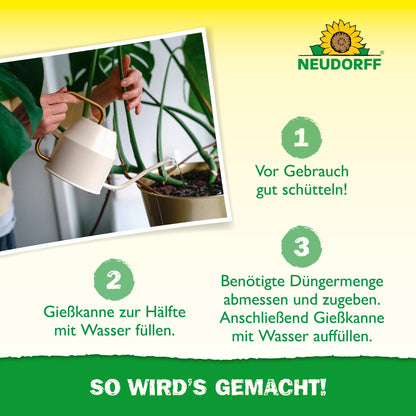 NEUDORFF®

1
Vor Gebrauch gut schütteln!

2
Gießkanne zur Hälfte mit Wasser füllen.

3
Benötigte Düngermenge abmessen und zugeben. Anschließend Gießkanne mit Wasser auffüllen.

SO WIRD'S GEMACHT!